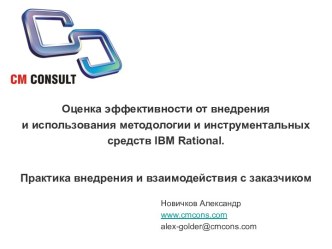 CM CONSULT

Оценка эффективности от внедрения и использования методологии и инструментальных средств IBM Rational.

Практика внедрения и взаимодействия с заказчиком

Новичков Александр
www.cmcons.com
alex-golder@cmcons.com